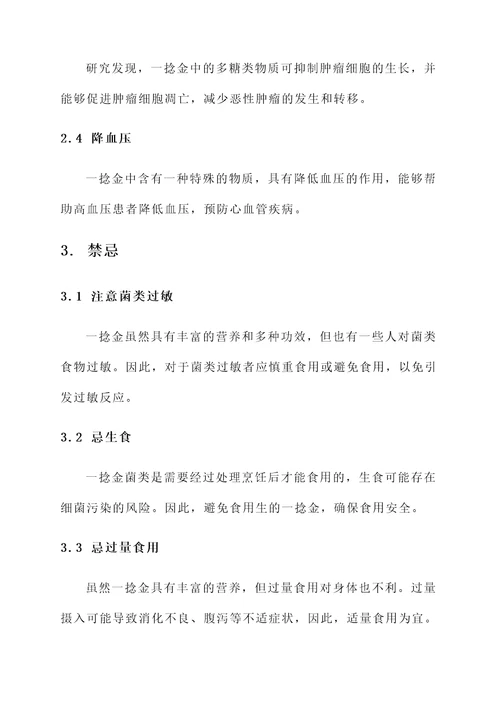 研究发现，一捻金中的多糖类物质可抑制肿瘤细胞的生长，并能够促进肿瘤细胞凋亡，减少恶性肿瘤的发生和转移。

2.4 降血压

一捻金中含有一种特殊的物质，具有降低血压的作用，能够帮助高血压患者降低血压，预防心血管疾病。

3. 禁忌

3.1 注意菌类过敏

一捻金虽然具有丰富的营养和多种功效，但也有一些人对菌类食物过敏。因此，对于菌类过敏者应慎重食用或避免食用，以免引发过敏反应。

3.2 忌生食

一捻金菌类是需要经过处理烹饪后才能食用的，生食可能存在细菌污染的风险。因此，避免食用生的一捻金，确保食用安全。

3.3 忌过量食用

虽然一捻金具有丰富的营养，但过量食用对身体也不利。过量摄入可能导致消化不良、腹泻等不适症状，因此，适量食用为宜。